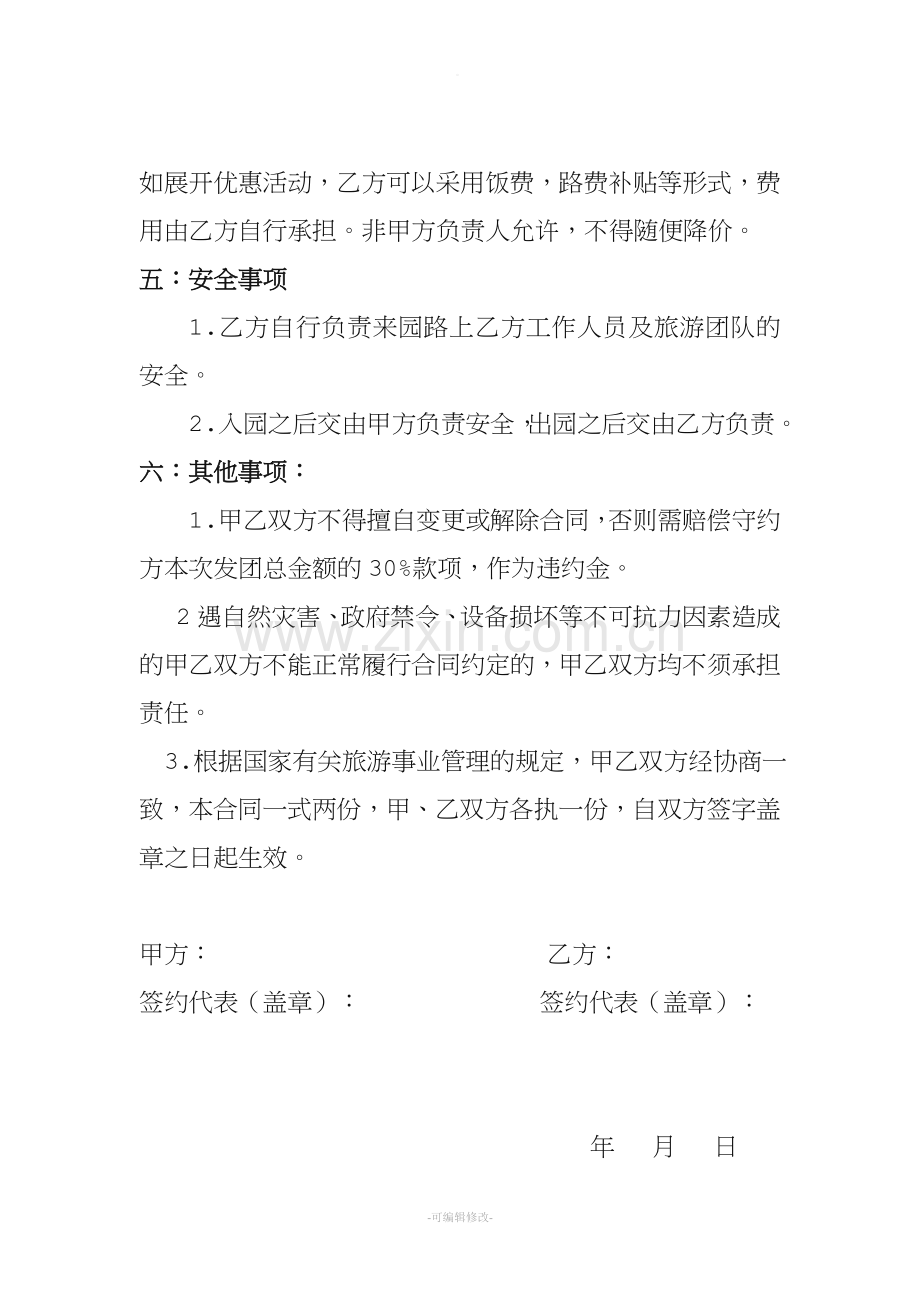 如展开优惠活动，乙方可以采用饭费，路费补贴等形式，费用由乙方自行承担。非甲方负责人允许，不得随便降价。

五：安全事项

1.乙方自行负责来园路上乙方工作人员及旅游团队的安全。

2.入园之后交由甲方负责安全，出园之后交由乙方负责。

六：其他事项：

1.甲乙双方不得擅自变更或解除合同，否则需赔偿守约方本次发团总金额的30%款项，作为违约金。

2遇自然灾害、政府禁令、设备损坏等不可抗力因素造成的甲乙双方不能正常履行合同约定的，甲乙双方均不须承担责任。

3.根据国家有关旅游事业管理的规定，甲乙双方经协商一致，本合同一式两份，甲、乙双方各执一份，自双方签字盖章之日起生效。

甲方： 乙方：

签约代表（盖章）： 签约代表（盖章）：

年 月 日

-可编辑修改-

www.zixin.com.cn